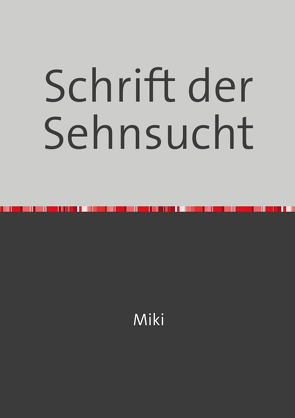 Schrift der Sehnsucht

Miki